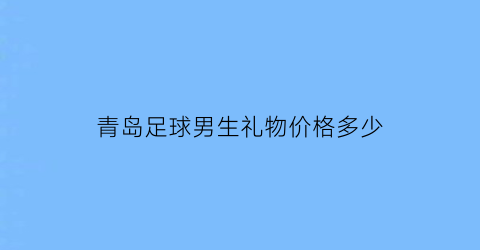 青岛足球男生礼物价格多少